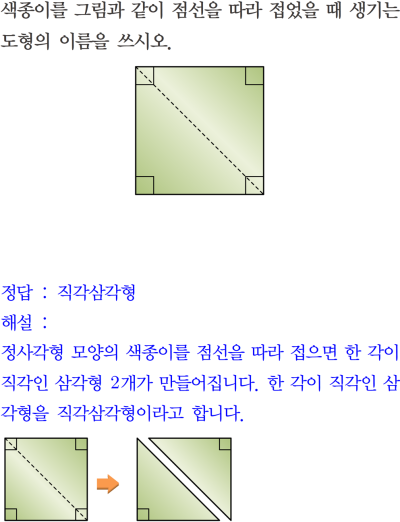 색종이를 그림과 같이 점선을 따라 접었을 때 생기는 도형의 이름을 쓰시오.

정답 : 직각삼각형

해설 :

정사각형 모양의 색종이를 점선을 따라 접으면 한 각이 직각인 삼각형 2개가 만들어집니다. 한 각이 직각인 삼각형을 직각삼각형이라고 합니다.